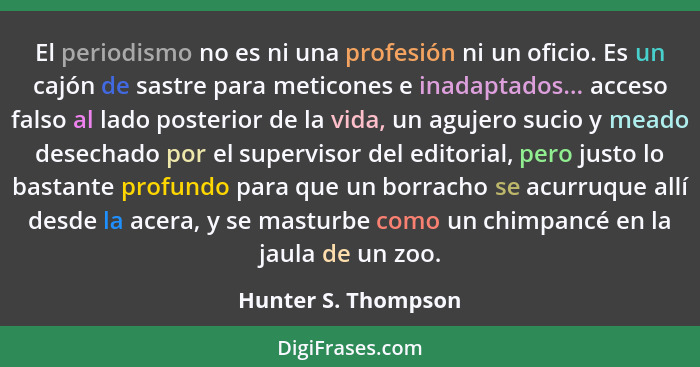 El periodismo no es ni una profesión ni un oficio. Es un cajón de sastre para meticones e inadaptados... acceso falso al lado posterior de la vida, un agujero sucio y meado desechado por el supervisor del editorial, pero justo lo bastante profundo para que un borracho se acurruque allí desde la acera, y se masturbe como un chimpancé en la jaula de un zoo.

Hunter S. Thompson

DigiFrases.com